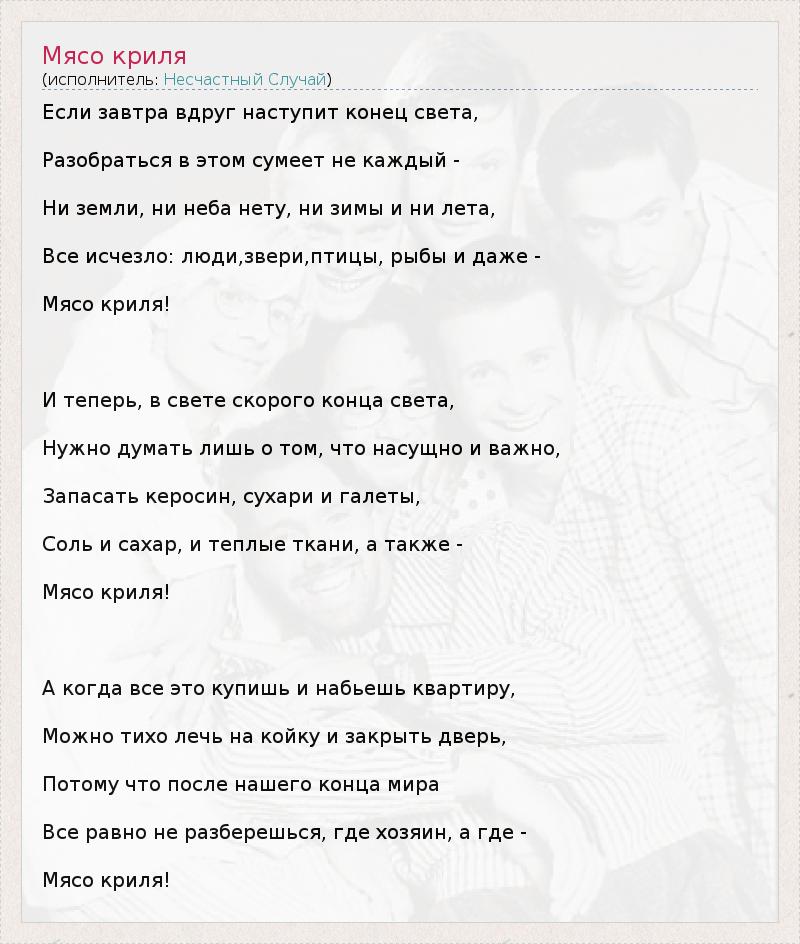 Мясо криля
(исполнитель: Несчастный Случай)

Если завтра вдруг наступит конец света,

Разобраться в этом сумеет не каждый -

Ни земли, ни неба нету, ни зимы и ни лета,

Все исчезло: люди,звери,птицы, рыбы и даже -

Мясо криля!

И теперь, в свете скорого конца света,

Нужно думать лишь о том, что насущно и важно,

Запасать керосин, сухари и галеты,

Соль и сахар, и теплые ткани, а также -

Мясо криля!

А когда все это купишь и набьешь квартиру,

Можно тихо лечь на койку и закрыть дверь,

Потому что после нашего конца мира

Все равно не разберешься, где хозяин, а где -

Мясо криля!